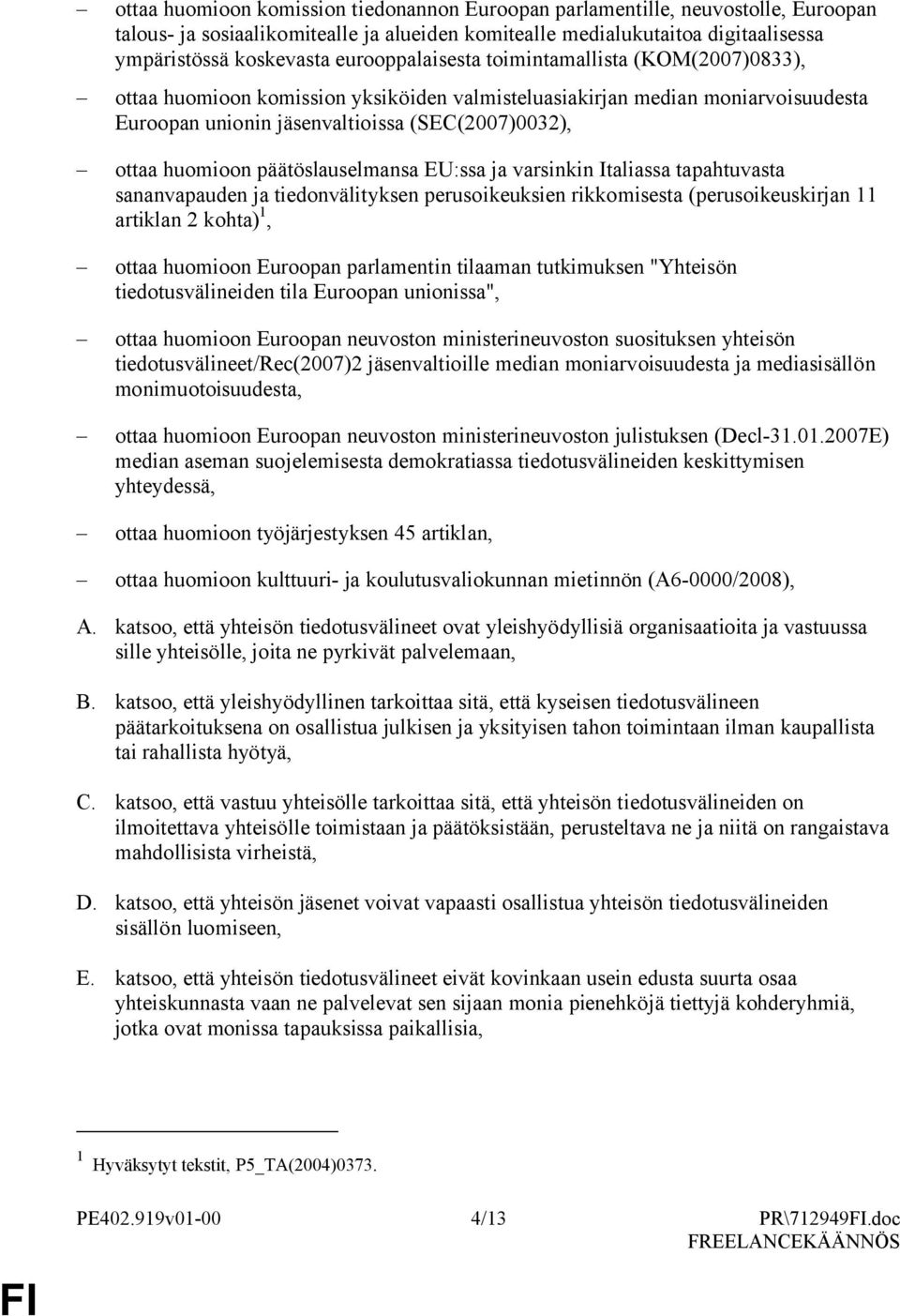 – ottaa huomioon komission tiedonannon Euroopan parlamentille, neuvostolle, Euroopan talous- ja sosiaalikomitealle ja alueiden komitealle medialukutaitoa digitaalisessa ympäristössä koskevasta eurooppalaisesta toimintamallista (KOM(2007)0833),

– ottaa huomioon komission yksiköiden valmisteluasiakirjan median moniarvoisuudesta Euroopan unionin jäsenvaltioissa (SEC(2007)0032),

– ottaa huomioon päätöslauselmansa EU:ssa ja varsinkin Italiassa tapahtuvasta sananvapauden ja tiedonvälityksen perusoikeuksien rikkomisesta (perusoikeuskirjan 11 artiklan 2 kohta)$^1$,

– ottaa huomioon Euroopan parlamentin tilaaman tutkimuksen "Yhteisön tiedotusvälineiden tila Euroopan unionissa",

– ottaa huomioon Euroopan neuvoston ministerineuvoston suosituksen yhteisön tiedotusvälineet/Rec(2007)2 jäsenvaltioille median moniarvoisuudesta ja mediasisällön monimuotoisuudesta,

– ottaa huomioon Euroopan neuvoston ministerineuvoston julistuksen (Decl-31.01.2007E) median aseman suojelemisesta demokratiassa tiedotusvälineiden keskittymisen yhteydessä,

– ottaa huomioon työjärjestyksen 45 artiklan,

– ottaa huomioon kulttuuri- ja koulutusvaliokunnan mietinnön (A6-0000/2008),

A. katsoo, että yhteisön tiedotusvälineet ovat yleishyödyllisiä organisaatioita ja vastuussa sille yhteisölle, joita ne pyrkivät palvelemaan,

B. katsoo, että yleishyödyllinen tarkoittaa sitä, että kyseisen tiedotusvälineen päätarkoituksena on osallistua julkisen ja yksityisen tahon toimintaan ilman kaupallista tai rahallista hyötyä,

C. katsoo, että vastuu yhteisölle tarkoittaa sitä, että yhteisön tiedotusvälineiden on ilmoitettava yhteisölle toimistaan ja päätöksistään, perusteltava ne ja niitä on rangaistava mahdollisista virheistä,

D. katsoo, että yhteisön jäsenet voivat vapaasti osallistua yhteisön tiedotusvälineiden sisällön luomiseen,

E. katsoo, että yhteisön tiedotusvälineet eivät kovinkaan usein edusta suurta osaa yhteiskunnasta vaan ne palvelevat sen sijaan monia pienehköjä tiettyjä kohderyhmiä, jotka ovat monissa tapauksissa paikallisia,

$^1$ Hyväksytyt tekstit, P5_TA(2004)0373.

PE402.919v01-00 4/13 PR\712949FI.doc

FREELANCEKÄÄNNÖS

FI